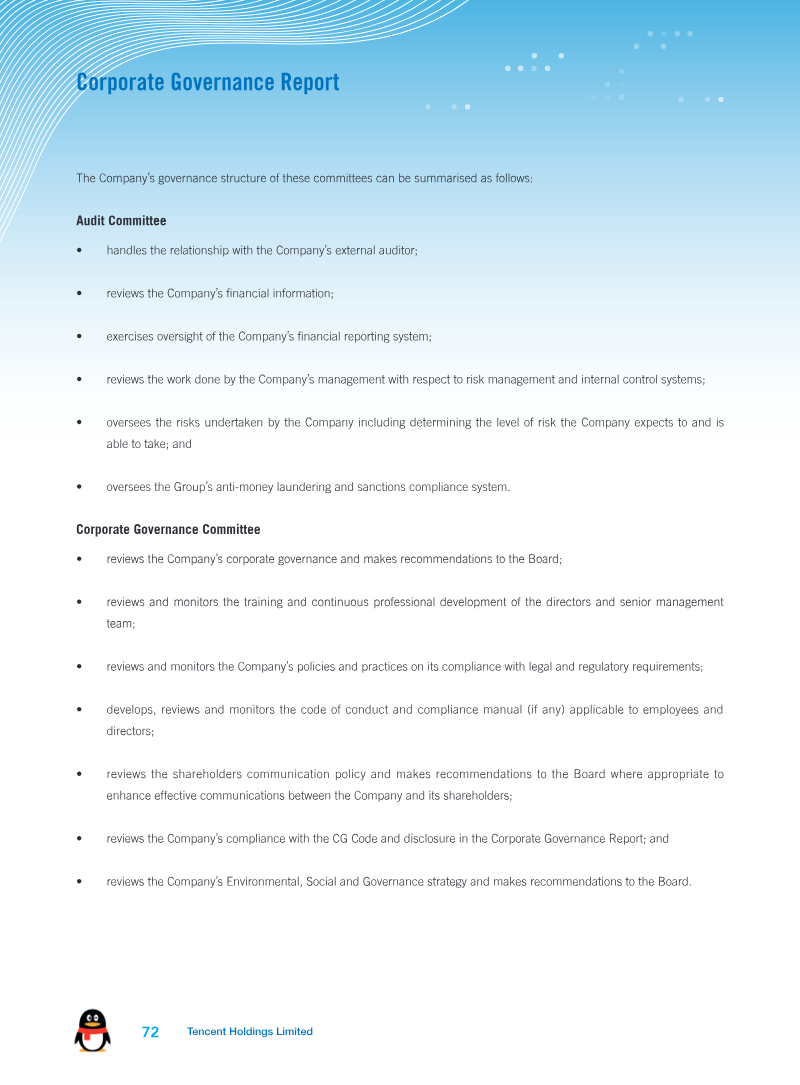 Corporate Governance Report

The Company's governance structure of these committees can be summarised as follows:

Audit Committee

• handles the relationship with the Company's external auditor;

• reviews the Company's financial information;

• exercises oversight of the Company's financial reporting system;

• reviews the work done by the Company's management with respect to risk management and internal control systems;

• oversees the risks undertaken by the Company including determining the level of risk the Company expects to and is able to take; and

• oversees the Group's anti-money laundering and sanctions compliance system.

Corporate Governance Committee

• reviews the Company's corporate governance and makes recommendations to the Board;

• reviews and monitors the training and continuous professional development of the directors and senior management team;

• reviews and monitors the Company's policies and practices on its compliance with legal and regulatory requirements;

• develops, reviews and monitors the code of conduct and compliance manual (if any) applicable to employees and directors;

• reviews the shareholders communication policy and makes recommendations to the Board where appropriate to enhance effective communications between the Company and its shareholders;

• reviews the Company's compliance with the CG Code and disclosure in the Corporate Governance Report; and

• reviews the Company's Environmental, Social and Governance strategy and makes recommendations to the Board.

72 Tencent Holdings Limited